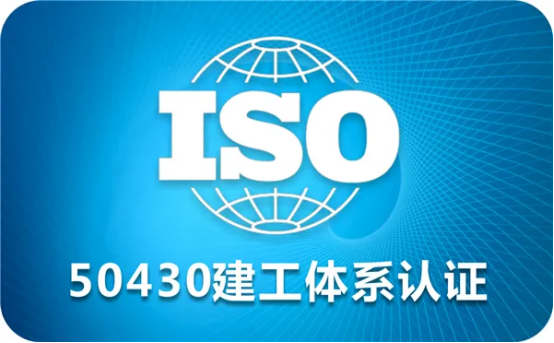 ISO

50430建工体系认证